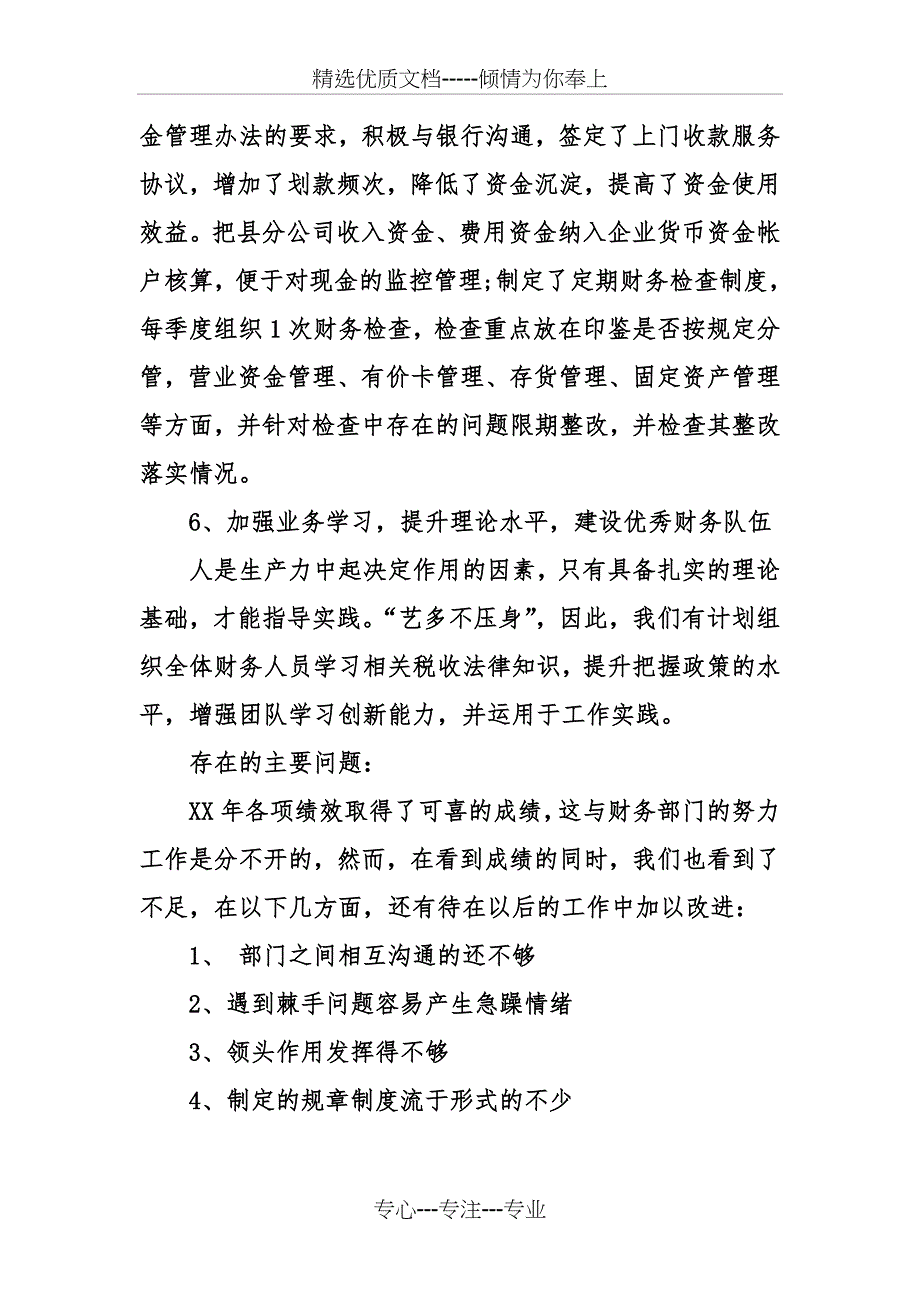 精选优质文档-----倾情为你奉上

金管理办法的要求，积极与银行沟通，签定了上门收款服务协议，增加了划款频次，降低了资金沉淀，提高了资金使用效益。把县分公司收入资金、费用资金纳入企业货币资金帐户核算，便于对现金的监控管理;制定了定期财务检查制度，每季度组织1次财务检查，检查重点放在印鉴是否按规定分管，营业资金管理、有价卡管理、存货管理、固定资产管理等方面，并针对检查中存在的问题限期整改，并检查其整改落实情况。

6、加强业务学习，提升理论水平，建设优秀财务队伍

人是生产力中起决定作用的因素，只有具备扎实的理论基础，才能指导实践。“艺多不压身”，因此，我们有计划组织全体财务人员学习相关税收法律知识，提升把握政策的水平，增强团队学习创新能力，并运用于工作实践。

存在的主要问题：

XX年各项绩效取得了可喜的成绩，这与财务部门的努力工作是分不开的，然而，在看到成绩的同时，我们也看到了不足，在以下几方面，还有待在以后的工作中加以改进：

1、 部门之间相互沟通的还不够

2、遇到棘手问题容易产生急躁情绪

3、领头作用发挥得不够

4、制定的规章制度流于形式的不少

专心---专注---专业